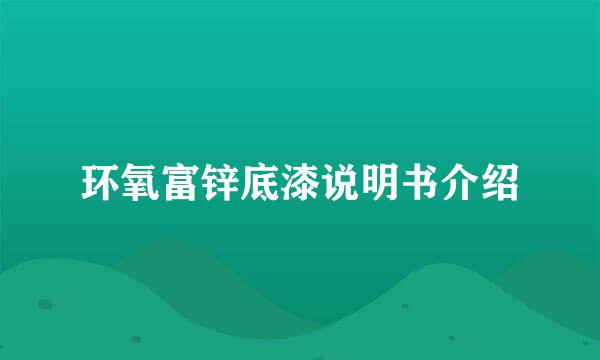 环氧富锌底漆说明书介绍